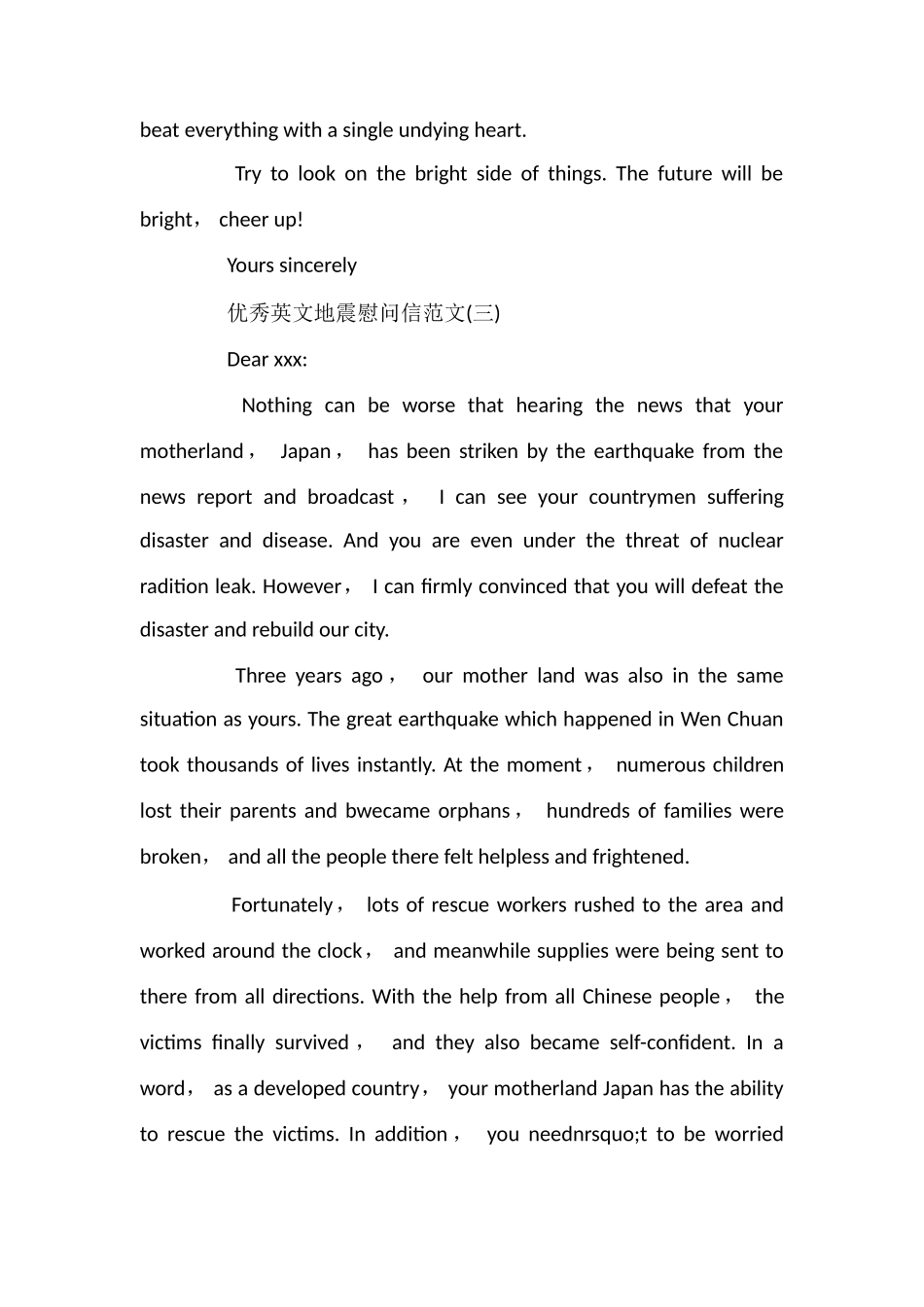 beat everything with a single undying heart.

Try to look on the bright side of things. The future will be bright， cheer up!

Yours sincerely

优秀英文地震慰问信范文(三)

Dear xxx:

Nothing can be worse that hearing the news that your motherland， Japan， has been striken by the earthquake from the news report and broadcast， I can see your countrymen suffering disaster and disease. And you are even under the threat of nuclear radition leak. However， I can firmly convinced that you will defeat the disaster and rebuild our city.

Three years ago， our mother land was also in the same situation as yours. The great earthquake which happened in Wen Chuan took thousands of lives instantly. At the moment， numerous children lost their parents and bwecame orphans， hundreds of families were broken， and all the people there felt helpless and frightened.

Fortunately， lots of rescue workers rushed to the area and worked around the clock， and meanwhile supplies were being sent to there from all directions. With the help from all Chinese people， the victims finally survived， and they also became self-confident. In a word， as a developed country， your motherland Japan has the ability to rescue the victims. In addition， you neednrsquo;t to be worried